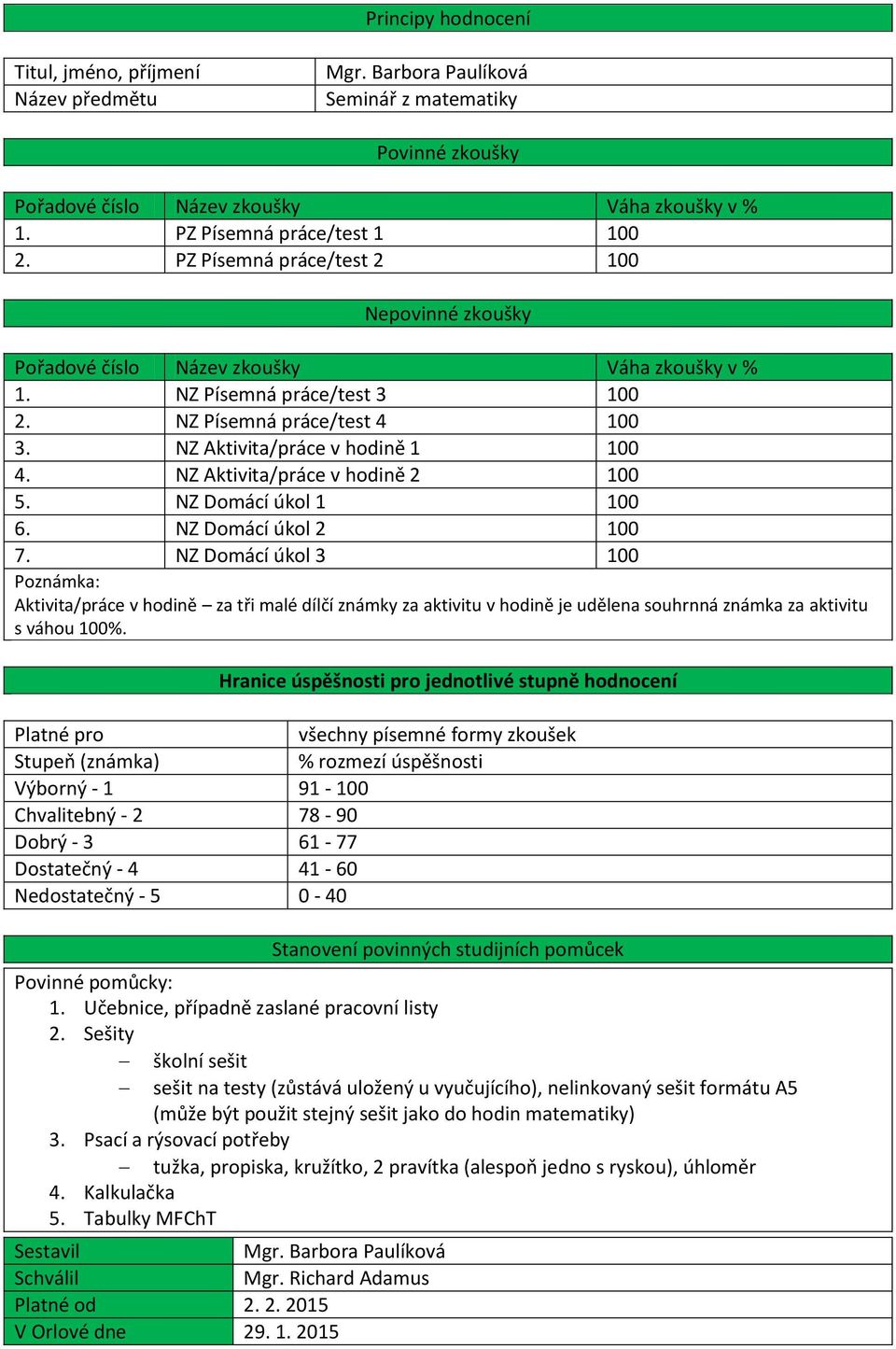 Principy hodnocení

| Titul, jméno, příjmení | Mgr. Barbora Paulíková |
|---|---|
| Název předmětu | Seminář z matematiky |

Povinné zkoušky

| Pořadové číslo | Název zkoušky | Váha zkoušky v % |
|---|---|---|
| 1. | PZ Písemná práce/test 1 | 100 |
| 2. | PZ Písemná práce/test 2 | 100 |

Nepovinné zkoušky

| Pořadové číslo | Název zkoušky | Váha zkoušky v % |
|---|---|---|
| 1. | NZ Písemná práce/test 3 | 100 |
| 2. | NZ Písemná práce/test 4 | 100 |
| 3. | NZ Aktivita/práce v hodině 1 | 100 |
| 4. | NZ Aktivita/práce v hodině 2 | 100 |
| 5. | NZ Domácí úkol 1 | 100 |
| 6. | NZ Domácí úkol 2 | 100 |
| 7. | NZ Domácí úkol 3 | 100 |

Poznámka:
Aktivita/práce v hodině – za tři malé dílčí známky za aktivitu v hodině je udělena souhrnná známka za aktivitu s váhou 100%.

Hranice úspěšnosti pro jednotlivé stupně hodnocení

| Platné pro | všechny písemné formy zkoušek |
|---|---|
| Stupeň (známka) | % rozmezí úspěšnosti |
| Výborný - 1 | 91 - 100 |
| Chvalitebný - 2 | 78 - 90 |
| Dobrý - 3 | 61 - 77 |
| Dostatečný - 4 | 41 - 60 |
| Nedostatečný - 5 | 0 - 40 |

Stanovení povinných studijních pomůcek

Povinné pomůcky:
1. Učebnice, případně zaslané pracovní listy
2. Sešity
– školní sešit
– sešit na testy (zůstává uložený u vyučujícího), nelinkovaný sešit formátu A5 (může být použit stejný sešit jako do hodin matematiky)
3. Psací a rýsovací potřeby
– tužka, propiska, kružítko, 2 pravítka (alespoň jedno s ryskou), úhloměr
4. Kalkulačka
5. Tabulky MFChT

| Sestavil | Mgr. Barbora Paulíková |
|---|---|
| Schválil | Mgr. Richard Adamus |
| Platné od | 2. 2. 2015 |
| V Orlové dne | 29. 1. 2015 |